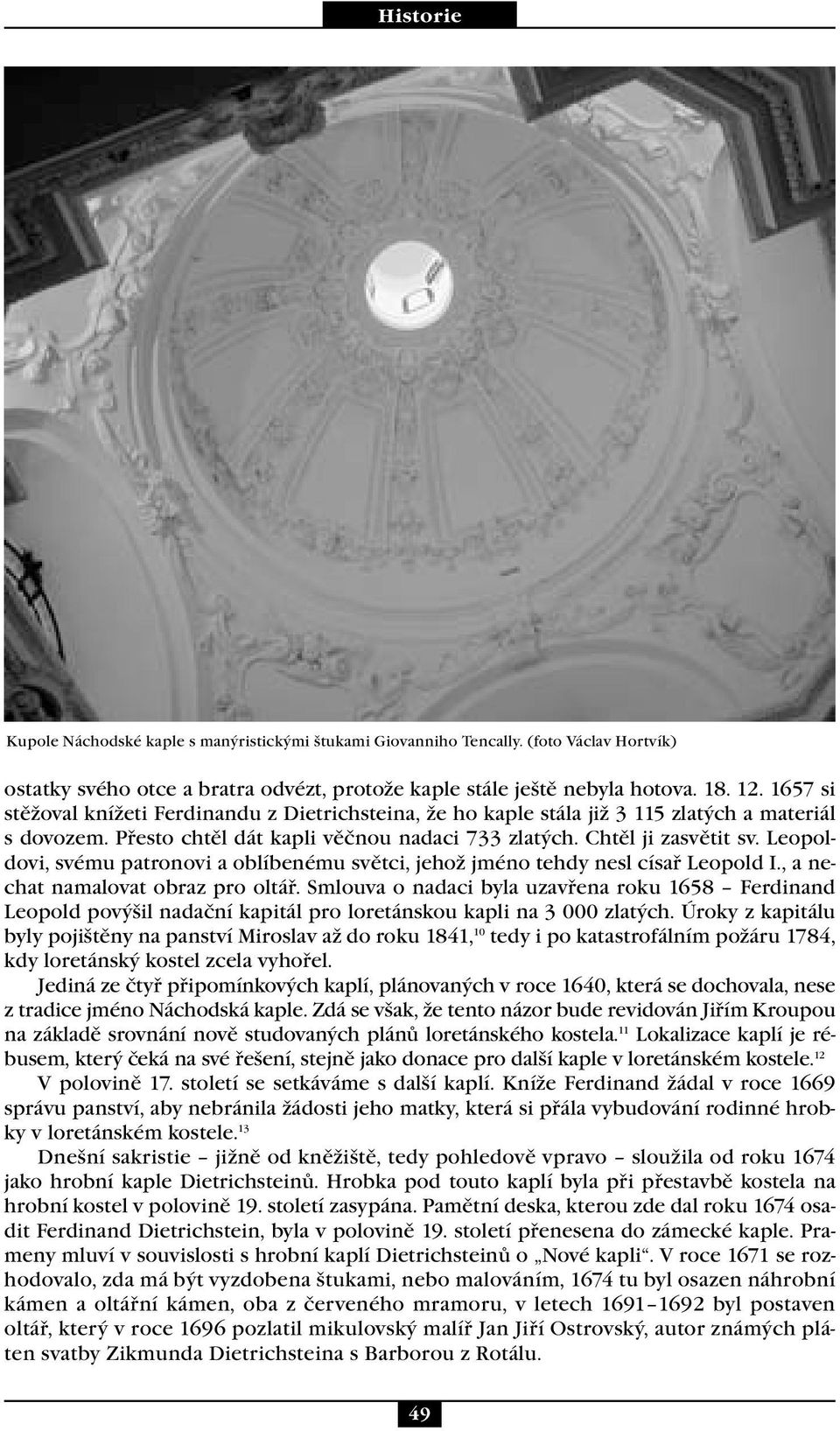 Historie

Kupole Náchodské kaple s manýristickými štukami Giovanniho Tencally. (foto Václav Hortvík)

ostatky svého otce a bratra odvézt, protože kaple stále ještě nebyla hotova. 18. 12. 1657 si stěžoval knížeti Ferdinandu z Dietrichsteina, že ho kaple stála již 3 115 zlatých a materiál s dovozem. Přesto chtěl dát kapli věčnou nadaci 733 zlatých. Chtěl ji zasvětit sv. Leopoldovi, svému patronovi a oblíbenému světci, jehož jméno tehdy nesl císař Leopold I., a nechat namalovat obraz pro oltář. Smlouva o nadaci byla uzavřena roku 1658 – Ferdinand Leopold povýšil nadační kapitál pro loretánskou kapli na 3 000 zlatých. Úroky z kapitálu byly pojištěny na panství Miroslav až do roku 1841,$^{10}$ tedy i po katastrofálním požáru 1784, kdy loretánský kostel zcela vyhořel.

Jediná ze čtyř připomínkových kaplí, plánovaných v roce 1640, která se dochovala, nese z tradice jméno Náchodská kaple. Zdá se však, že tento názor bude revidován Jiřím Kroupou na základě srovnání nově studovaných plánů loretánského kostela.$^{11}$ Lokalizace kaplí je rébusem, který čeká na své řešení, stejně jako donace pro další kaple v loretánském kostele.$^{12}$

V polovině 17. století se setkáváme s další kaplí. Kníže Ferdinand žádal v roce 1669 správu panství, aby nebránila žádosti jeho matky, která si přála vybudování rodinné hrobky v loretánském kostele.$^{13}$

Dnešní sakristie – jižně od kněžiště, tedy pohledově vpravo – sloužila od roku 1674 jako hrobní kaple Dietrichsteinů. Hrobka pod touto kaplí byla při přestavbě kostela na hrobní kostel v polovině 19. století zasypána. Pamětní deska, kterou zde dal roku 1674 osadit Ferdinand Dietrichstein, byla v polovině 19. století přenesena do zámecké kaple. Prameny mluví v souvislosti s hrobní kaplí Dietrichsteinů o „Nové kapli“. V roce 1671 se rozhodovalo, zda má být vyzdobena štukami, nebo malováním, 1674 tu byl osazen náhrobní kámen a oltářní kámen, oba z červeného mramoru, v letech 1691–1692 byl postaven oltář, který v roce 1696 pozlatil mikulovský malíř Jan Jiří Ostrovský, autor známých pláten svatby Zikmunda Dietrichsteina s Barborou z Rotálu.

49